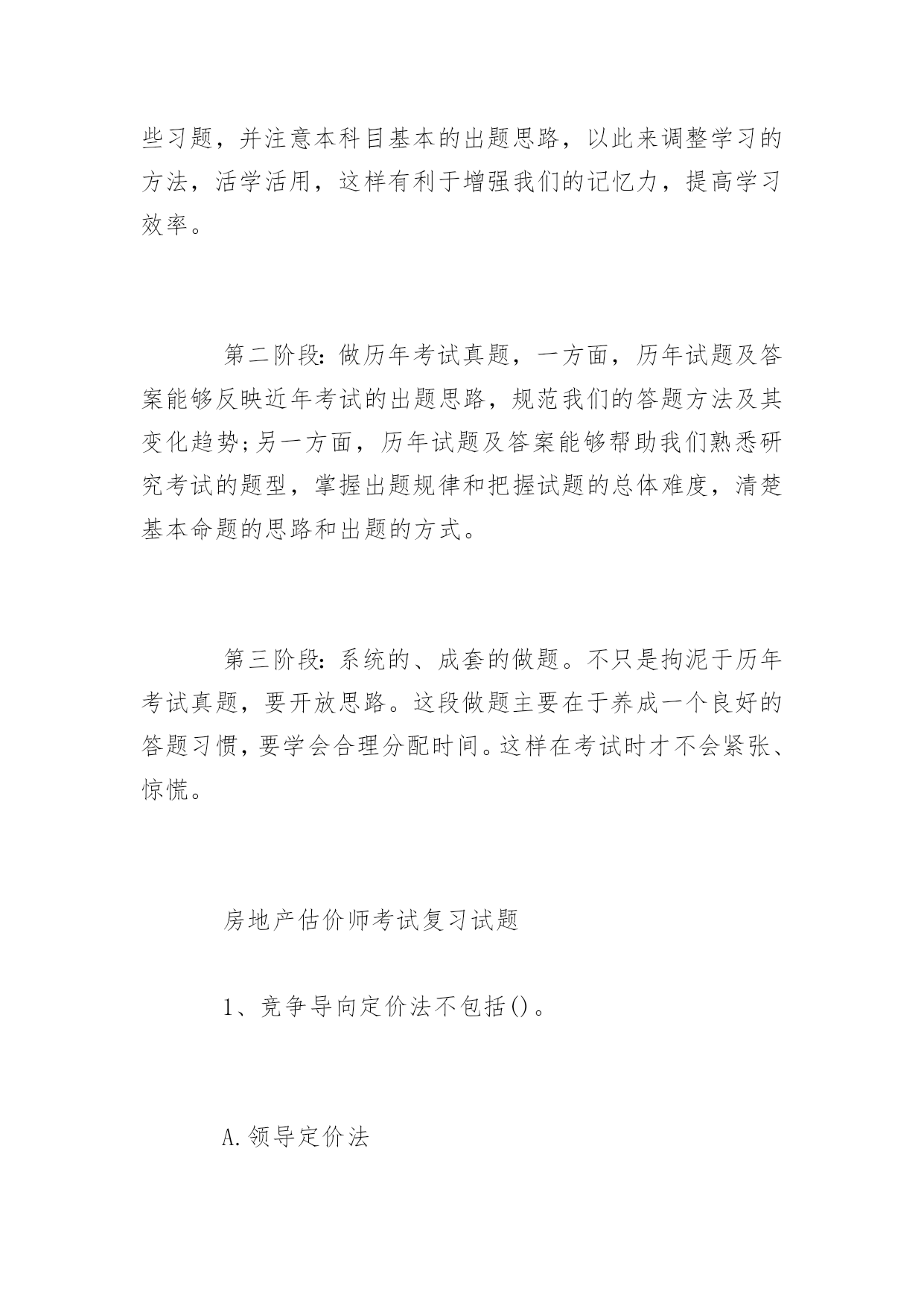 些习题，并注意本科目基本的出题思路，以此来调整学习的方法，活学活用，这样有利于增强我们的记忆力，提高学习效率。

第二阶段:做历年考试真题，一方面，历年试题及答案能够反映近年考试的出题思路，规范我们的答题方法及其变化趋势;另一方面，历年试题及答案能够帮助我们熟悉研究考试的题型，掌握出题规律和把握试题的总体难度，清楚基本命题的思路和出题的方式。

第三阶段:系统的、成套的做题。不只是拘泥于历年考试真题，要开放思路。这段做题主要在于养成一个良好的答题习惯，要学会合理分配时间。这样在考试时才不会紧张、惊慌。

房地产估价师考试复习试题

1、竞争导向定价法不包括()。

A.领导定价法